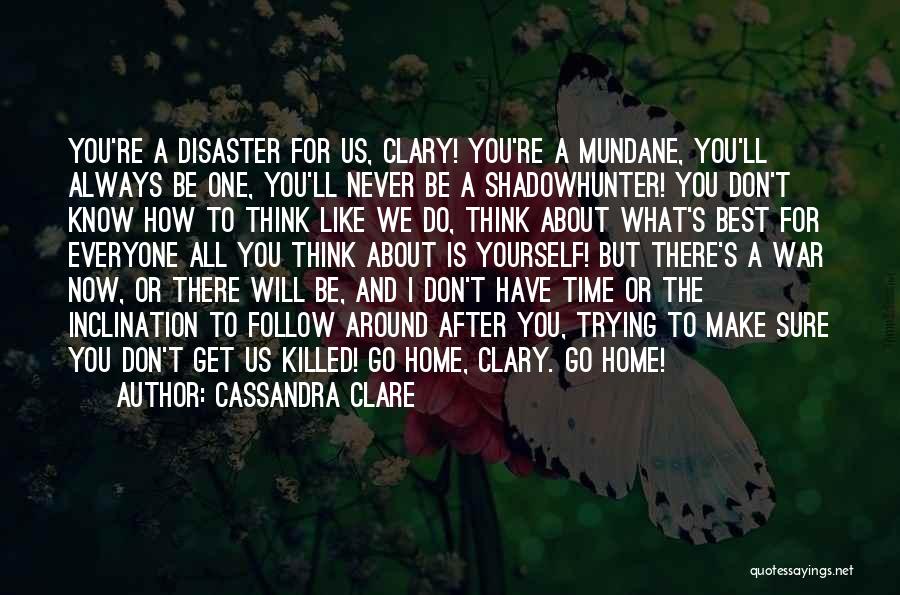 YOU'RE A DISASTER FOR US, CLARY! YOU'RE A MUNDANE, YOU'LL ALWAYS BE ONE, YOU'LL NEVER BE A SHADOWHUNTER! YOU DON'T KNOW HOW TO THINK LIKE WE DO, THINK ABOUT WHAT'S BEST FOR EVERYONE ALL YOU THINK ABOUT IS YOURSELF! BUT THERE'S A WAR NOW, OR THERE WILL BE, AND I DON'T HAVE TIME OR THE INCLINATION TO FOLLOW AROUND AFTER YOU, TRYING TO MAKE SURE YOU DON'T GET US KILLED! GO HOME, CLARY. GO HOME!

AUTHOR: CASSANDRA CLARE

quotessayings.net